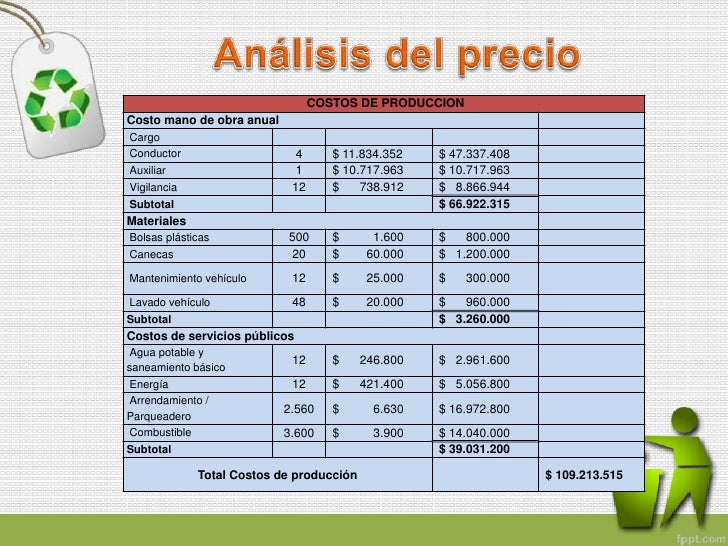 Análisis del precio

| COSTOS DE PRODUCCION | | | | |
|---|---|---|---|---|
| Costo mano de obra anual | | | | |
| Cargo | | | | |
| Conductor | 4 | \$ 11.834.352 | \$ 47.337.408 | |
| Auxiliar | 1 | \$ 10.717.963 | \$ 10.717.963 | |
| Vigilancia | 12 | \$ 738.912 | \$ 8.866.944 | |
| Subtotal | | | \$ 66.922.315 | |
| Materiales | | | | |
| Bolsas plásticas | 500 | \$ 1.600 | \$ 800.000 | |
| Canecas | 20 | \$ 60.000 | \$ 1.200.000 | |
| Mantenimiento vehículo | 12 | \$ 25.000 | \$ 300.000 | |
| Lavado vehículo | 48 | \$ 20.000 | \$ 960.000 | |
| Subtotal | | | \$ 3.260.000 | |
| Costos de servicios públicos | | | | |
| Agua potable y saneamiento básico | 12 | \$ 246.800 | \$ 2.961.600 | |
| Energía | 12 | \$ 421.400 | \$ 5.056.800 | |
| Arrendamiento / Parqueadero | 2.560 | \$ 6.630 | \$ 16.972.800 | |
| Combustible | 3.600 | \$ 3.900 | \$ 14.040.000 | |
| Subtotal | | | \$ 39.031.200 | |
| Total Costos de producción | | | | \$ 109.213.515 |

fppt.com